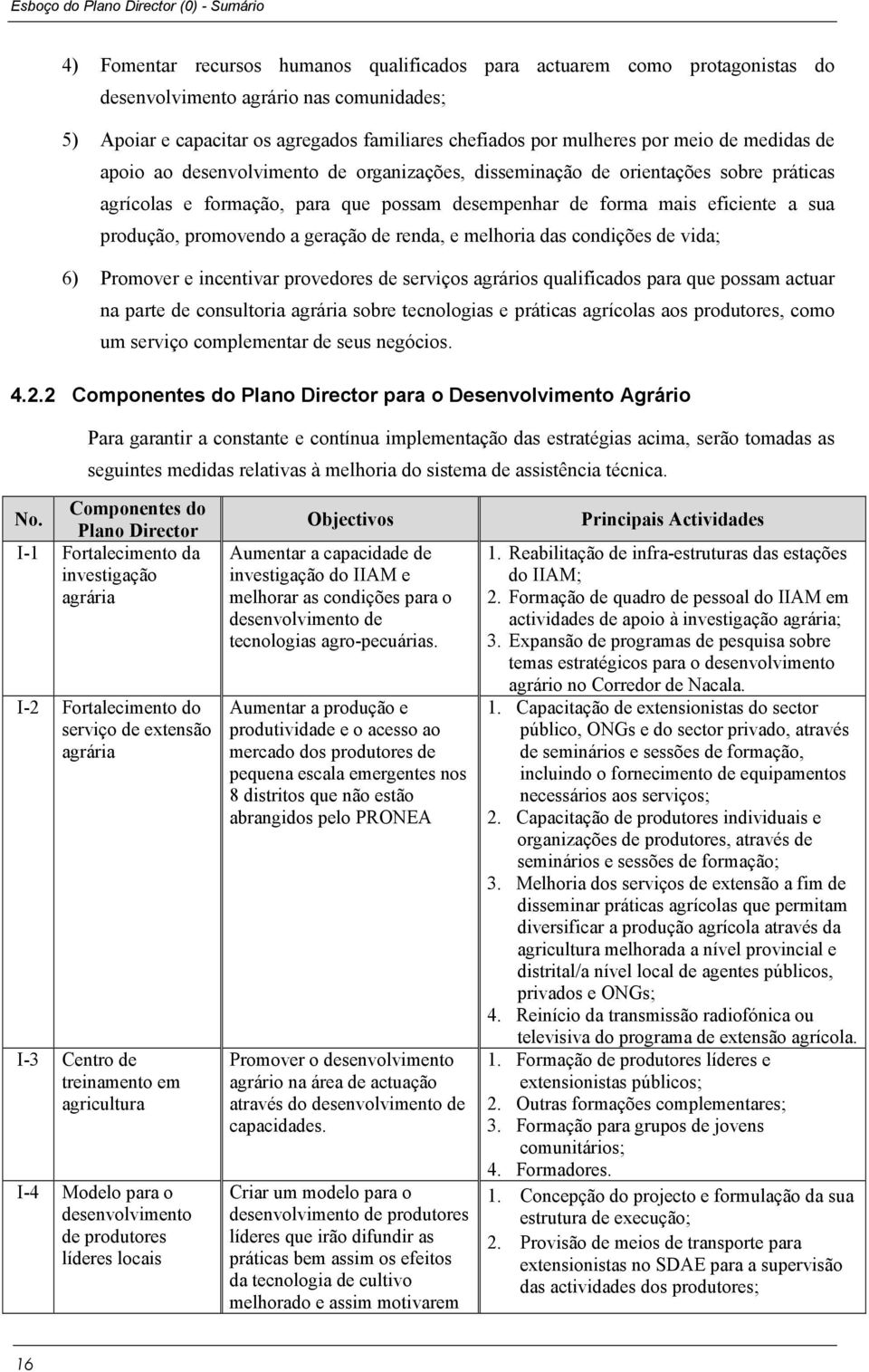 Esboço do Plano Director (0) - Sumário

4) Fomentar recursos humanos qualificados para actuarem como protagonistas do desenvolvimento agrário nas comunidades;

5) Apoiar e capacitar os agregados familiares chefiados por mulheres por meio de medidas de apoio ao desenvolvimento de organizações, disseminação de orientações sobre práticas agrícolas e formação, para que possam desempenhar de forma mais eficiente a sua produção, promovendo a geração de renda, e melhoria das condições de vida;

6) Promover e incentivar provedores de serviços agrários qualificados para que possam actuar na parte de consultoria agrária sobre tecnologias e práticas agrícolas aos produtores, como um serviço complementar de seus negócios.

4.2.2 Componentes do Plano Director para o Desenvolvimento Agrário

Para garantir a constante e contínua implementação das estratégias acima, serão tomadas as seguintes medidas relativas à melhoria do sistema de assistência técnica.

| No. | Componentes do Plano Director | Objectivos | Principais Actividades |
|---|---|---|---|
| I-1 | Fortalecimento da investigação agrária | Aumentar a capacidade de investigação do IIAM e melhorar as condições para o desenvolvimento de tecnologias agro-pecuárias. | 1. Reabilitação de infra-estruturas das estações do IIAM; 2. Formação de quadro de pessoal do IIAM em actividades de apoio à investigação agrária; 3. Expansão de programas de pesquisa sobre temas estratégicos para o desenvolvimento agrário no Corredor de Nacala. |
| I-2 | Fortalecimento do serviço de extensão agrária | Aumentar a produção e produtividade e o acesso ao mercado dos produtores de pequena escala emergentes nos 8 distritos que não estão abrangidos pelo PRONEA | 1. Capacitação de extensionistas do sector público, ONGs e do sector privado, através de seminários e sessões de formação, incluindo o fornecimento de equipamentos necessários aos serviços; 2. Capacitação de produtores individuais e organizações de produtores, através de seminários e sessões de formação; 3. Melhoria dos serviços de extensão a fim de disseminar práticas agrícolas que permitam diversificar a produção agrícola através da agricultura melhorada a nível provincial e distrital/a nível local de agentes públicos, privados e ONGs; 4. Reinício da transmissão radiofónica ou televisiva do programa de extensão agrícola. |
| I-3 | Centro de treinamento em agricultura | Promover o desenvolvimento agrário na área de actuação através do desenvolvimento de capacidades. | 1. Formação de produtores líderes e extensionistas públicos; 2. Outras formações complementares; 3. Formação para grupos de jovens comunitários; 4. Formadores. |
| I-4 | Modelo para o desenvolvimento de produtores líderes locais | Criar um modelo para o desenvolvimento de produtores líderes que irão difundir as práticas bem assim os efeitos da tecnologia de cultivo melhorado e assim motivarem | 1. Concepção do projecto e formulação da sua estrutura de execução; 2. Provisão de meios de transporte para extensionistas no SDAE para a supervisão das actividades dos produtores; |

16